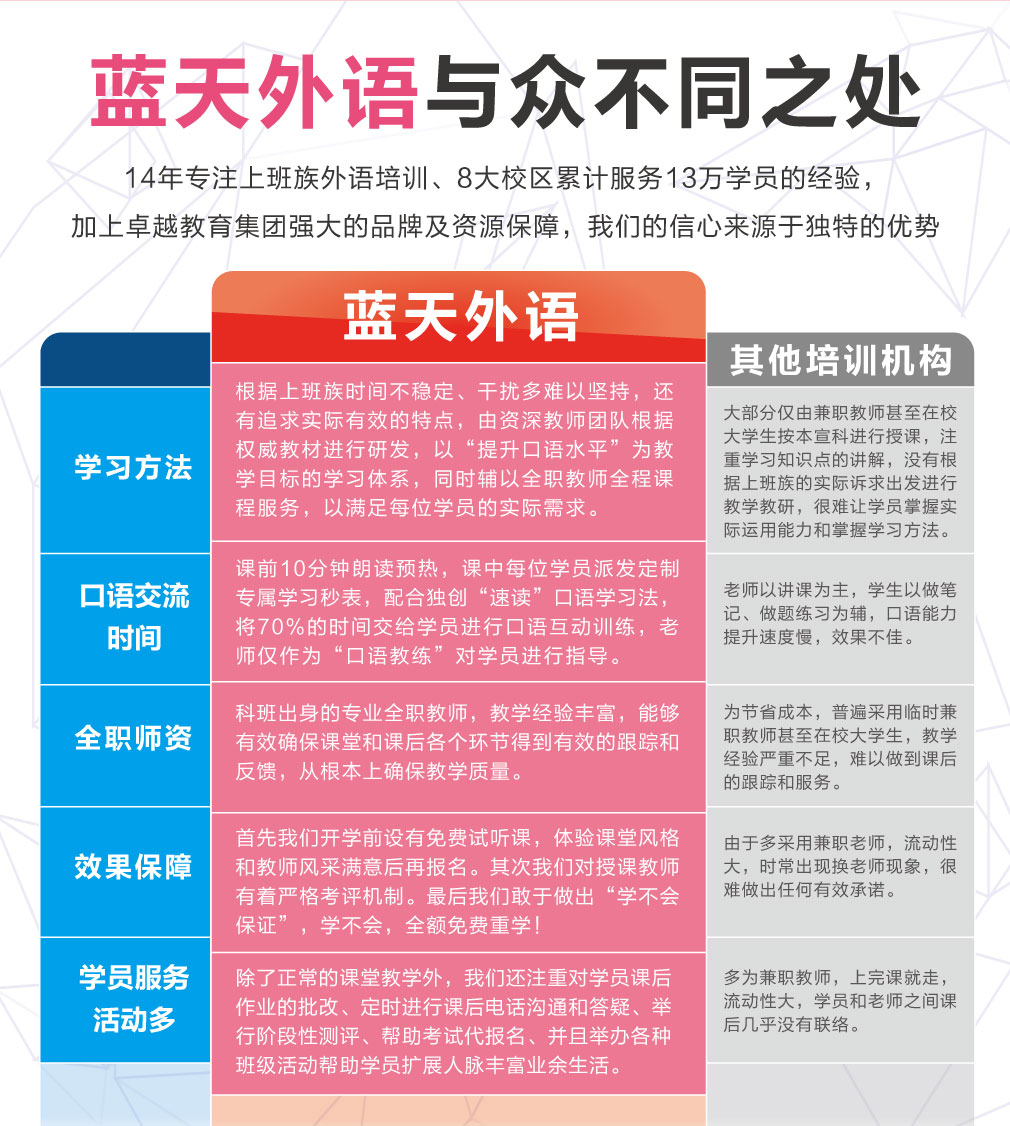 蓝天外语与众不同之处

14年专注上班族外语培训、8大校区累计服务13万学员的经验，加上卓越教育集团强大的品牌及资源保障，我们的信心来源于独特的优势

| | 蓝天外语 | 其他培训机构 |
|---|---|---|
| 学习方法 | 根据上班族时间不稳定、干扰多难以坚持，还有追求实际有效的特点，由资深教师团队根据权威教材进行研发，以“提升口语水平”为教学目标的学习体系，同时辅以全职教师全程课程服务，以满足每位学员的实际需求。 | 大部分仅由兼职教师甚至在校大学生按本宣科进行授课，注重学习知识点的讲解，没有根据上班族的实际诉求出发进行教学教研，很难让学员掌握实际运用能力和掌握学习方法。 |
| 口语交流时间 | 课前10分钟朗读预热，课中每位学员派发定制专属学习秒表，配合独创“速读”口语学习法，将70%的时间交给学员进行口语互动训练，老师仅作为“口语教练”对学员进行指导。 | 老师以讲课为主，学生以做笔记、做题练习为辅，口语能力提升速度慢，效果不佳。 |
| 全职师资 | 科班出身的专业全职教师，教学经验丰富，能够有效确保课堂和课后各个环节得到有效的跟踪和反馈，从根本上确保教学质量。 | 为节省成本，普遍采用临时兼职教师甚至在校大学生，教学经验严重不足，难以做到课后的跟踪和服务。 |
| 效果保障 | 首先我们开学前设有免费试听课，体验课堂风格和教师风采满意后再报名。其次我们对授课教师有着严格考评机制。最后我们敢于做出“学不会保证”，学不会，全额免费重学！ | 由于多采用兼职老师，流动性大，时常出现换老师现象，很难做出任何有效承诺。 |
| 学员服务活动多 | 除了正常的课堂教学外，我们还注重对学员课后作业的批改、定时进行课后电话沟通和答疑、举行阶段性测评、帮助考试代报名、并且举办各种班级活动帮助学员扩展人脉丰富业余生活。 | 多为兼职教师，上完课就走，流动性大，学员和老师之间课后几乎没有联络。 |